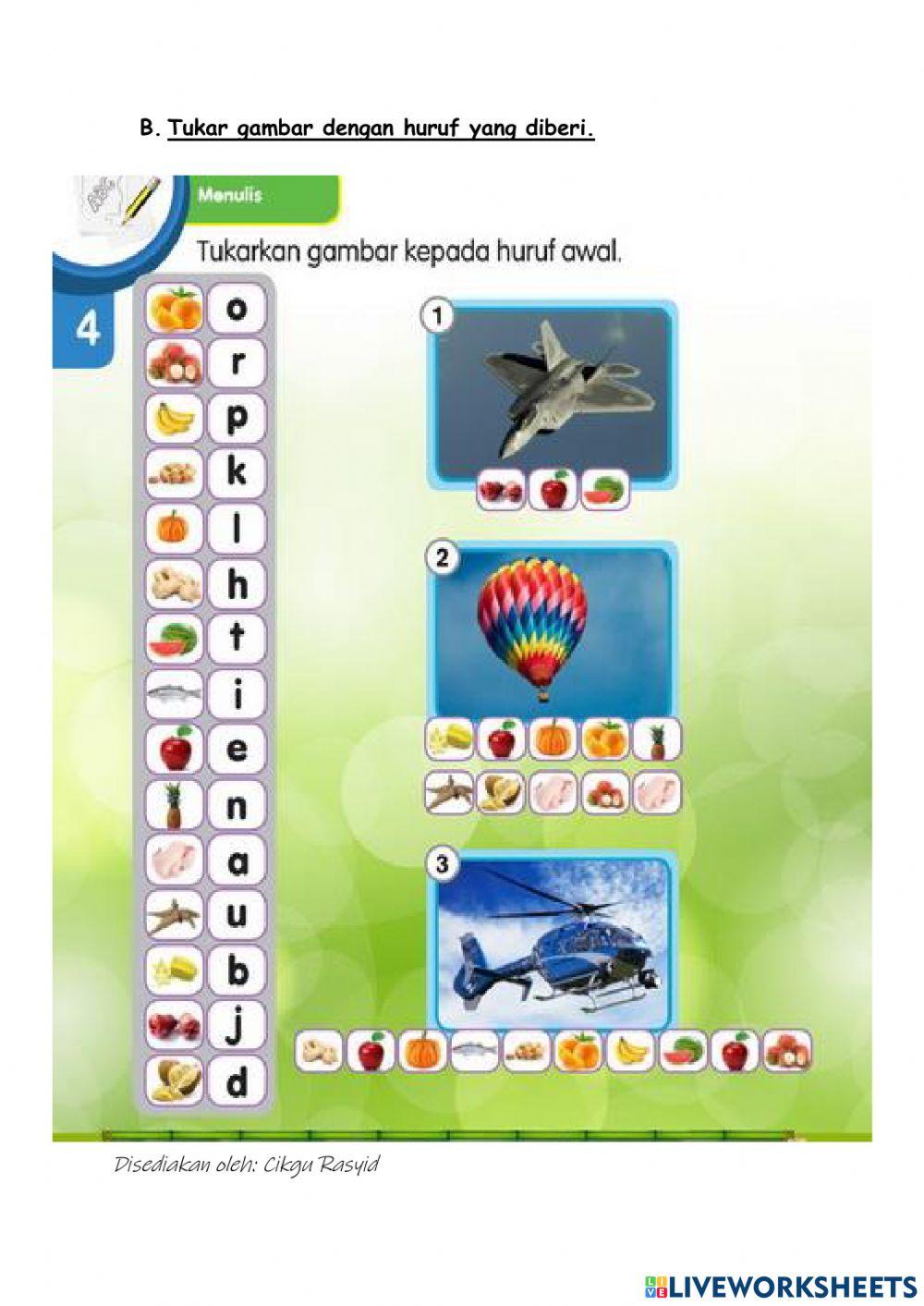 B. Tukar gambar dengan huruf yang diberi.

Menulis

Tukarkan gambar kepada huruf awal.

4

o
r
p
k
l
h
t
i
e
n
a
u
b
j
d

1

2

3

Disediakan oleh: Cikgu Rasyid

LIVEWORKSHEETS